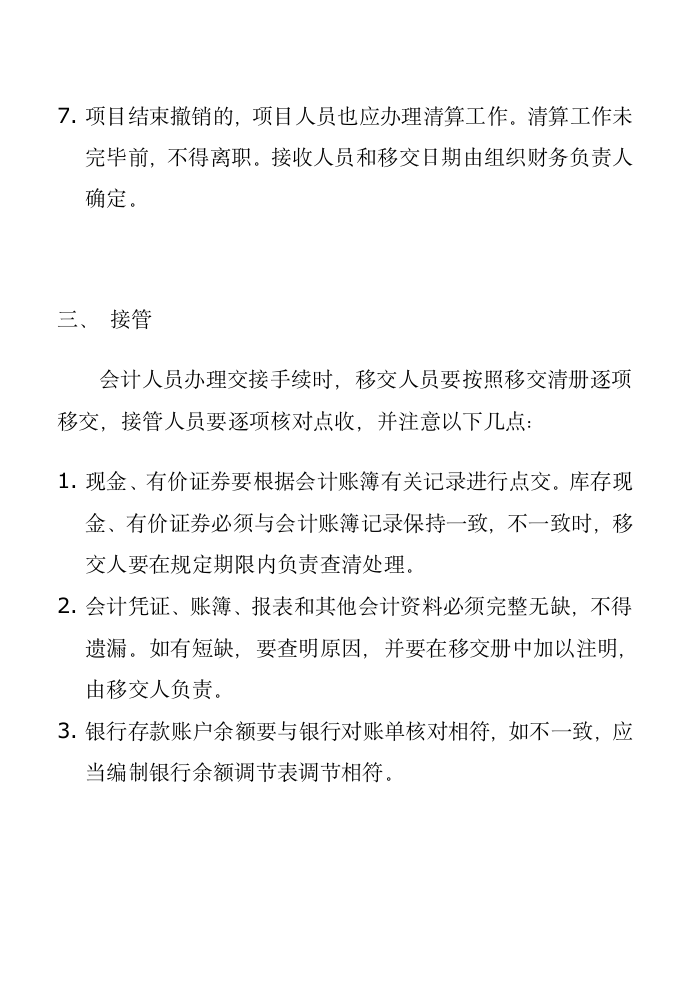 7. 项目结束撤销的，项目人员也应办理清算工作。清算工作未完毕前，不得离职。接收人员和移交日期由组织财务负责人确定。

三、 接管

会计人员办理交接手续时，移交人员要按照移交清册逐项移交，接管人员要逐项核对点收，并注意以下几点：

1. 现金、有价证券要根据会计账簿有关记录进行点交。库存现金、有价证券必须与会计账簿记录保持一致，不一致时，移交人要在规定期限内负责查清处理。
2. 会计凭证、账簿、报表和其他会计资料必须完整无缺，不得遗漏。如有短缺，要查明原因，并要在移交册中加以注明，由移交人负责。
3. 银行存款账户余额要与银行对账单核对相符，如不一致，应当编制银行余额调节表调节相符。